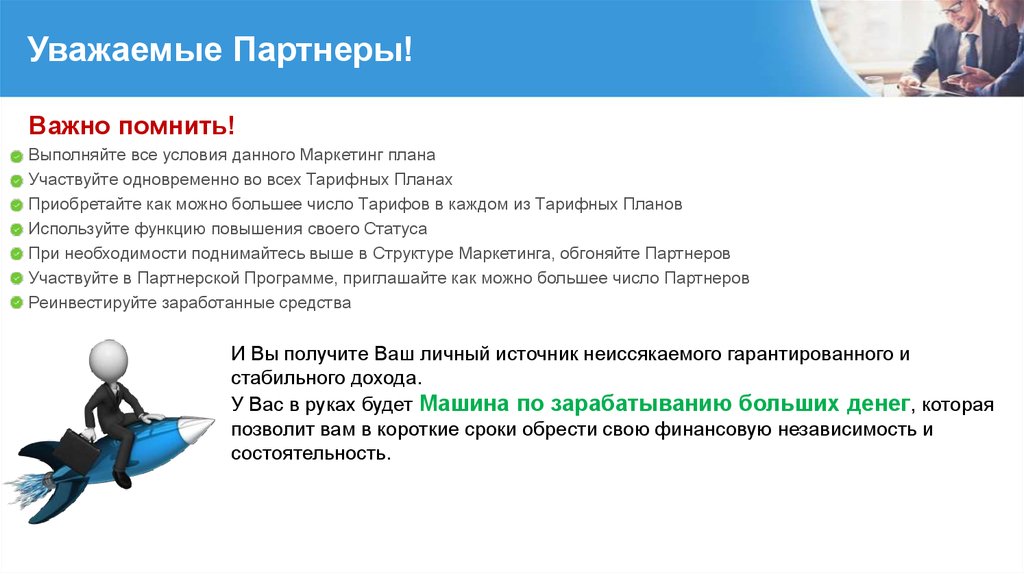 Уважаемые Партнеры!

Важно помнить!

Выполняйте все условия данного Маркетинг плана
Участвуйте одновременно во всех Тарифных Планах
Приобретайте как можно большее число Тарифов в каждом из Тарифных Планов
Используйте функцию повышения своего Статуса
При необходимости поднимайтесь выше в Структуре Маркетинга, обгоняйте Партнеров
Участвуйте в Партнерской Программе, приглашайте как можно большее число Партнеров
Реинвестируйте заработанные средства

И Вы получите Ваш личный источник неиссякаемого гарантированного и стабильного дохода.
У Вас в руках будет Машина по зарабатыванию больших денег, которая позволит вам в короткие сроки обрести свою финансовую независимость и состоятельность.